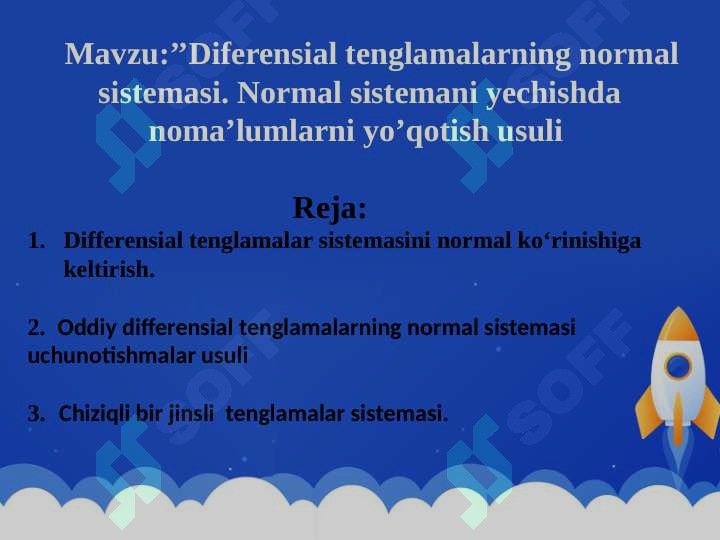 Mavzu:”Diferensial tenglamalarning normal sistemasi. Normal sistemani yechishda noma’lumlarni yo’qotish usuli

Reja:

1. Differensial tenglamalar sistemasini normal ko‘rinishiga keltirish.

2. Oddiy differensial tenglamalarning normal sistemasi uchunotishmalar usuli

3. Chiziqli bir jinsli tenglamalar sistemasi.

SOFF SOFF SOFF SOFF